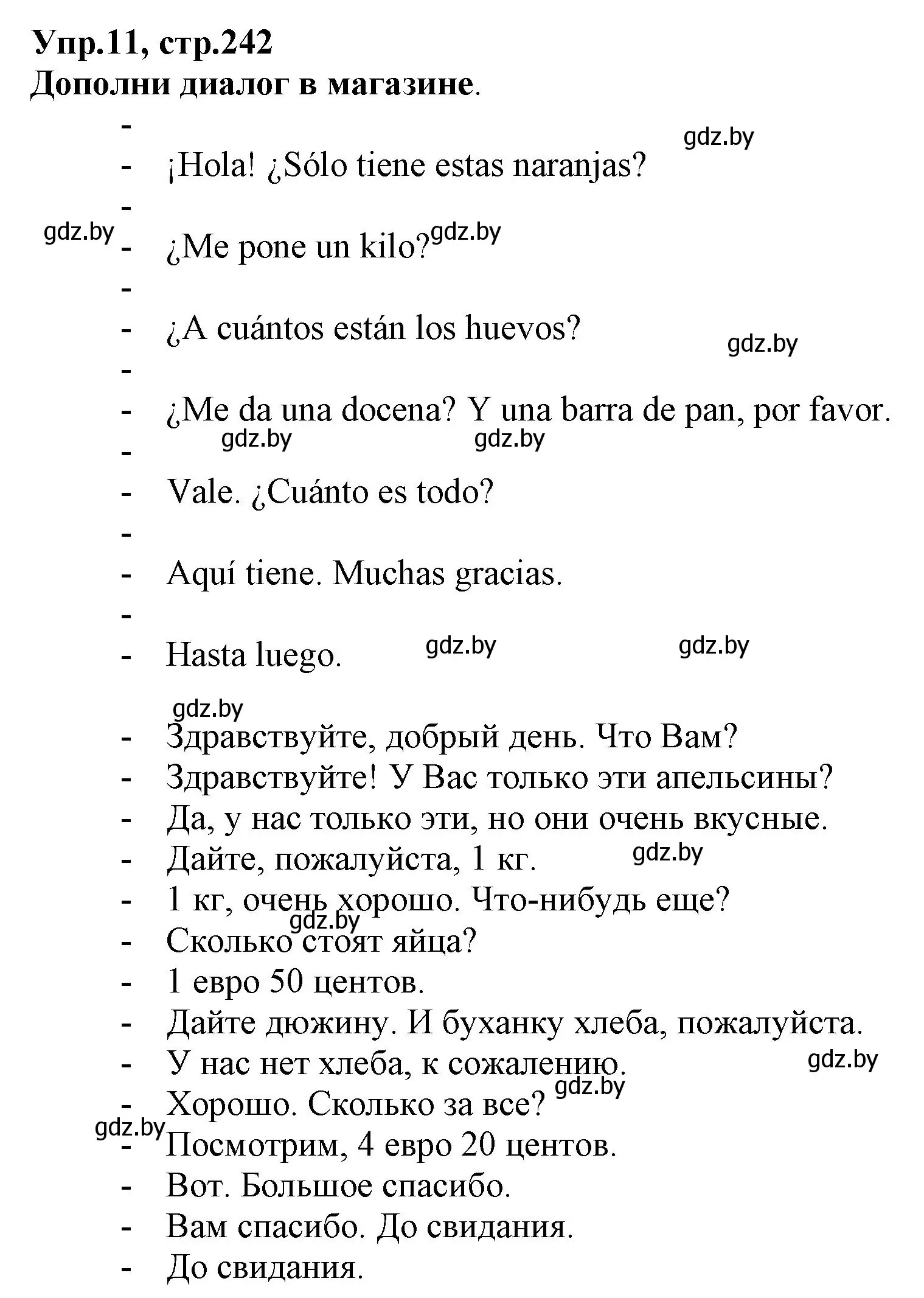 Упр.11, стр.242
Дополни диалог в магазине.

-
gdz.by
- ¡Hola! ¿Sólo tiene estas naranjas?
-
gdz.by
- ¿Me pone un kilo? gdz.by
-
- ¿A cuántos están los huevos?
gdz.by
-
- ¿Me da una docena? Y una barra de pan, por favor.
gdz.by gdz.by
-
- Vale. ¿Cuánto es todo?
-
- Aquí tiene. Muchas gracias.
-
- Hasta luego. gdz.by gdz.by

gdz.by
- Здравствуйте, добрый день. Что Вам?
- Здравствуйте! У Вас только эти апельсины?
- Да, у нас только эти, но они очень вкусные.
- Дайте, пожалуйста, 1 кг. gdz.by
- 1 кг, очень хорошо. Что-нибудь еще?
gdz.by
- Сколько стоят яйца?
- 1 евро 50 центов.
- Дайте дюжину. И буханку хлеба, пожалуйста.
- У нас нет хлеба, к сожалению. gdz.by
gdz.by
- Хорошо. Сколько за все?
gdz.by
- Посмотрим, 4 евро 20 центов.
- Вот. Большое спасибо.
- Вам спасибо. До свидания.
- До свидания.